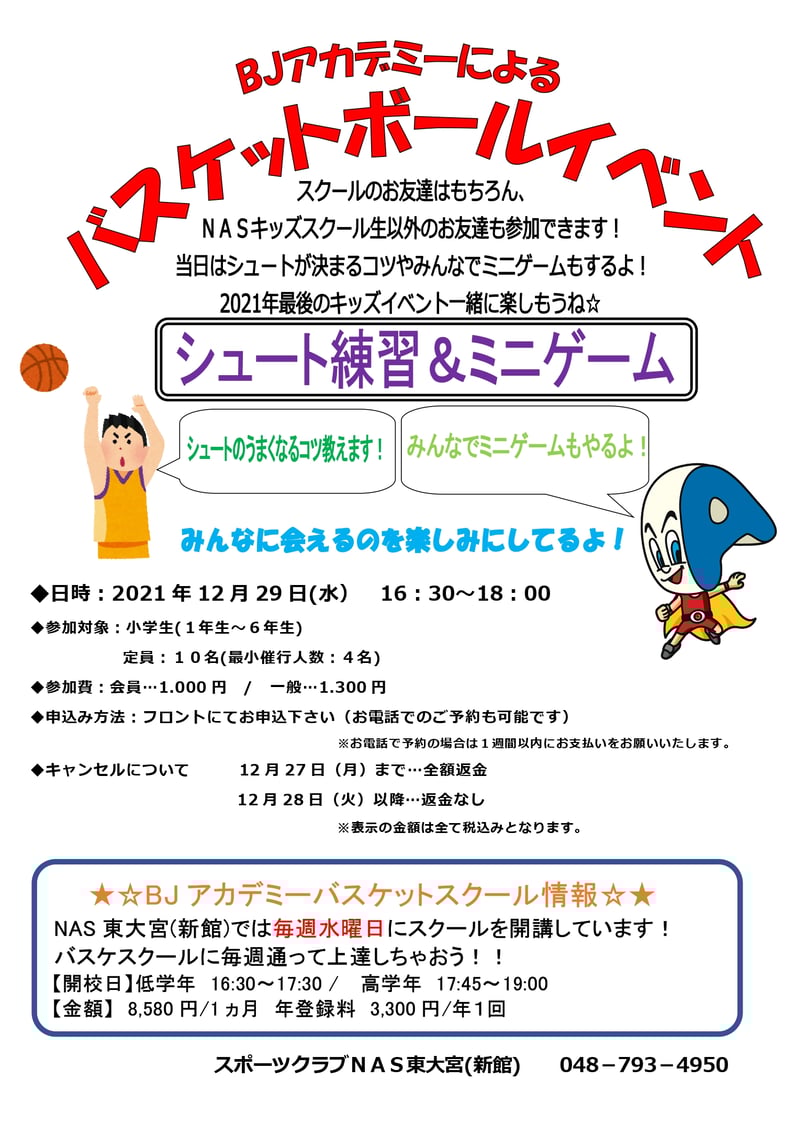 BJアカデミーによる

バスケットボールイベント

スクールのお友達はもちろん、

NASキッズスクール生以外のお友達も参加できます！

当日はシュートが決まるコツやみんなでミニゲームもするよ！

2021年最後のキッズイベント一緒に楽しもうね☆

シュート練習＆ミニゲーム

シュートのうまくなるコツ教えます！

みんなでミニゲームもやるよ！

みんなに会えるのを楽しみにしてるよ！

◆日時：2021年12月29日(水)　16：30～18：00

◆参加対象：小学生(1年生～6年生)

定員：10名(最小催行人数：4名)

◆参加費：会員…1.000円 / 一般…1.300円

◆申込み方法：フロントにてお申込下さい（お電話でのご予約も可能です）

※お電話で予約の場合は1週間以内にお支払いをお願いいたします。

◆キャンセルについて　12月27日（月）まで…全額返金

12月28日（火）以降…返金なし

※表示の金額は全て税込みとなります。

★☆BJアカデミーバスケットスクール情報☆★

NAS東大宮(新館)では毎週水曜日にスクールを開講しています！

バスケスクールに毎週通って上達しちゃおう！！

【開校日】低学年 16:30～17:30 / 高学年 17:45～19:00

【金額】8,580円/1ヵ月 年登録料 3,300円/年1回

スポーツクラブNAS東大宮(新館)　048－793－4950